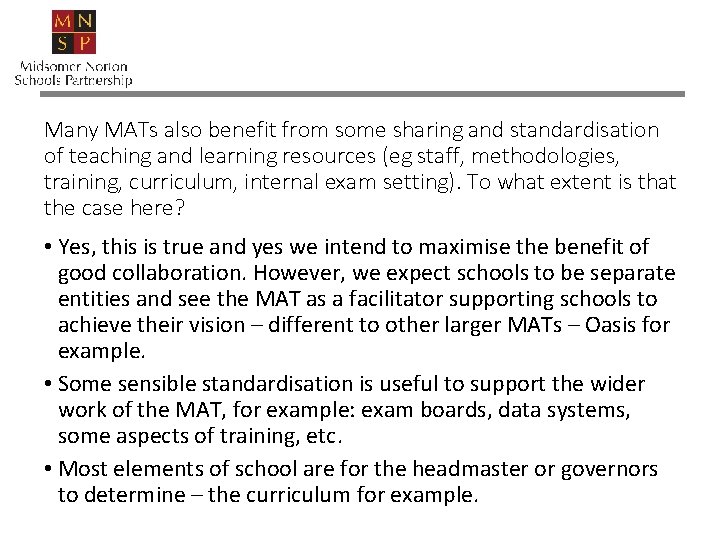 M N
S P
Midsomer Norton
Schools Partnership

Many MATs also benefit from some sharing and standardisation of teaching and learning resources (eg staff, methodologies, training, curriculum, internal exam setting). To what extent is that the case here?

• Yes, this is true and yes we intend to maximise the benefit of good collaboration. However, we expect schools to be separate entities and see the MAT as a facilitator supporting schools to achieve their vision – different to other larger MATs – Oasis for example.

• Some sensible standardisation is useful to support the wider work of the MAT, for example: exam boards, data systems, some aspects of training, etc.

• Most elements of school are for the headmaster or governors to determine – the curriculum for example.